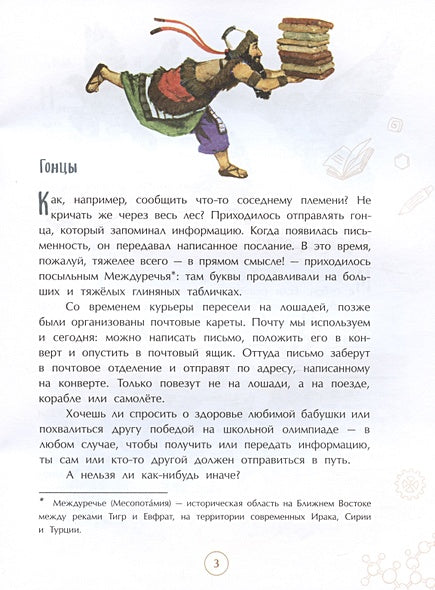 Гонцы

Как, например, сообщить что-то соседнему племени? Не кричать же через весь лес? Приходилось отправлять гонца, который запоминал информацию. Когда появилась письменность, он передавал написанное послание. В это время, пожалуй, тяжелее всего — в прямом смысле! — приходилось посыльным Междуречья*: там буквы продавливали на больших и тяжёлых глиняных табличках.

Со временем курьеры пересели на лошадей, позже были организованы почтовые кареты. Почту мы используем и сегодня: можно написать письмо, положить его в конверт и опустить в почтовый ящик. Оттуда письмо заберут в почтовое отделение и отправят по адресу, написанному на конверте. Только повезут не на лошади, а на поезде, корабле или самолёте.

Хочешь ли спросить о здоровье любимой бабушки или похвалиться другу победой на школьной олимпиаде — в любом случае, чтобы получить или передать информацию, ты сам или кто-то другой должен отправиться в путь.

А нельзя ли как-нибудь иначе?

* Междуречье (Месопота́мия) — историческая область на Ближнем Востоке между реками Тигр и Евфрат, на территории современных Ирака, Сирии и Турции.

3